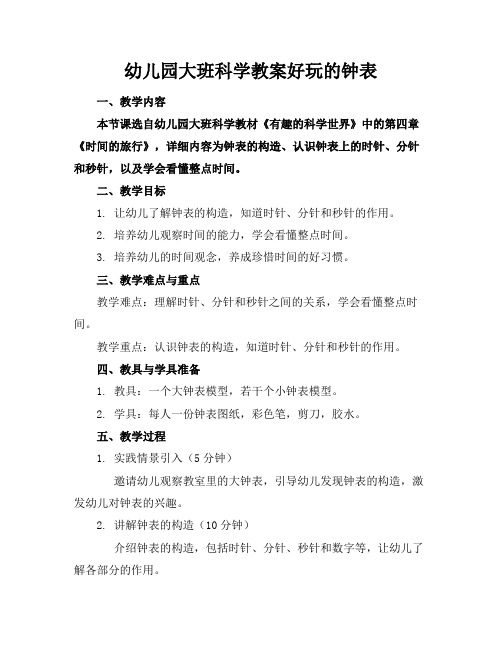 幼儿园大班科学教案好玩的钟表

一、教学内容

本节课选自幼儿园大班科学教材《有趣的科学世界》中的第四章《时间的旅行》，详细内容为钟表的构造、认识钟表上的时针、分针和秒针，以及学会看懂整点时间。

二、教学目标

1. 让幼儿了解钟表的构造，知道时针、分针和秒针的作用。

2. 培养幼儿观察时间的能力，学会看懂整点时间。

3. 培养幼儿的时间观念，养成珍惜时间的好习惯。

三、教学难点与重点

教学难点：理解时针、分针和秒针之间的关系，学会看懂整点时间。

教学重点：认识钟表的构造，知道时针、分针和秒针的作用。

四、教具与学具准备

1. 教具：一个大钟表模型，若干个小钟表模型。

2. 学具：每人一份钟表图纸，彩色笔，剪刀，胶水。

五、教学过程

1. 实践情景引入（5 分钟）

邀请幼儿观察教室里的大钟表，引导幼儿发现钟表的构造，激发幼儿对钟表的兴趣。

2. 讲解钟表的构造（10 分钟）

介绍钟表的构造，包括时针、分针、秒针和数字等，让幼儿了解各部分的作用。